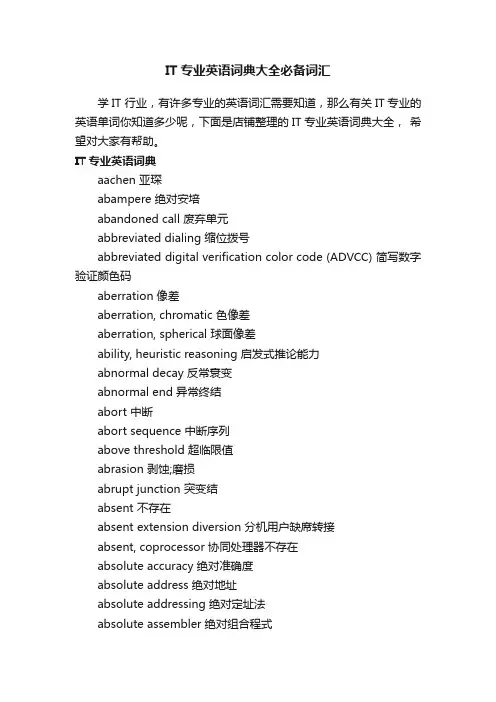 IT 专业英语词典大全必备词汇

学 IT 行业，有许多专业的英语词汇需要知道，那么有关 IT 专业的英语单词你知道多少呢，下面是店铺整理的 IT 专业英语词典大全， 希望对大家有帮助。

IT 专业英语词典

aachen 亚琛

abampere 绝对安培

abandoned call 废弃单元

abbreviated dialing 缩位拨号

abbreviated digital verification color code (ADVCC) 简写数字验证颜色码

aberration 像差

aberration, chromatic 色像差

aberration, spherical 球面像差

ability, heuristic reasoning 启发式推论能力

abnormal decay 反常衰变

abnormal end 异常终结

abort 中断

abort sequence 中断序列

above threshold 超临限值

abrasion 剥蚀;磨损

abrupt junction 突变结

absent 不存在

absent extension diversion 分机用户缺席转接

absent, coprocessor 协同处理器不存在

absolute accuracy 绝对准确度

absolute address 绝对地址

absolute addressing 绝对定址法

absolute assembler 绝对组合程式